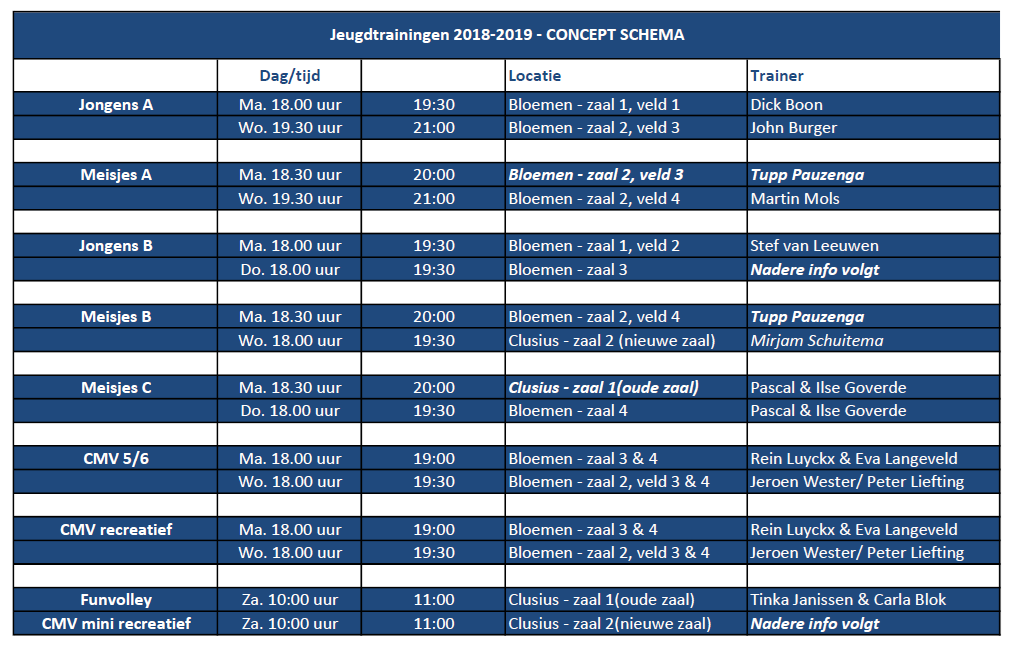 Jeugdtrainingen 2018-2019 - CONCEPT SCHEMA

| | Dag/tijd | | Locatie | Trainer |
|---|---|---|---|---|
| Jongens A | Ma. 18.00 uur | 19:30 | Bloemen - zaal 1, veld 1 | Dick Boon |
| | Wo. 19.30 uur | 21:00 | Bloemen - zaal 2, veld 3 | John Burger |
| | | | | |
| Meisjes A | Ma. 18.30 uur | 20:00 | Bloemen - zaal 2, veld 3 | Tupp Pauzenga |
| | Wo. 19.30 uur | 21:00 | Bloemen - zaal 2, veld 4 | Martin Mols |
| | | | | |
| Jongens B | Ma. 18.00 uur | 19:30 | Bloemen - zaal 1, veld 2 | Stef van Leeuwen |
| | Do. 18.00 uur | 19:30 | Bloemen - zaal 3 | Nadere info volgt |
| | | | | |
| Meisjes B | Ma. 18.30 uur | 20:00 | Bloemen - zaal 2, veld 4 | Tupp Pauzenga |
| | Wo. 18.00 uur | 19:30 | Clusius - zaal 2 (nieuwe zaal) | Mirjam Schuitema |
| | | | | |
| Meisjes C | Ma. 18.30 uur | 20:00 | Clusius - zaal 1(oude zaal) | Pascal & Ilse Goverde |
| | Do. 18.00 uur | 19:30 | Bloemen - zaal 4 | Pascal & Ilse Goverde |
| | | | | |
| CMV 5/6 | Ma. 18.00 uur | 19:00 | Bloemen - zaal 3 & 4 | Rein Luyckx & Eva Langeveld |
| | Wo. 18.00 uur | 19:30 | Bloemen - zaal 2, veld 3 & 4 | Jeroen Wester/ Peter Liefting |
| | | | | |
| CMV recreatief | Ma. 18.00 uur | 19:00 | Bloemen - zaal 3 & 4 | Rein Luyckx & Eva Langeveld |
| | Wo. 18.00 uur | 19:30 | Bloemen - zaal 2, veld 3 & 4 | Jeroen Wester/ Peter Liefting |
| | | | | |
| Funvolley | Za. 10:00 uur | 11:00 | Clusius - zaal 1(oude zaal) | Tinka Janissen & Carla Blok |
| CMV mini recreatief | Za. 10:00 uur | 11:00 | Clusius - zaal 2(nieuwe zaal) | Nadere info volgt |